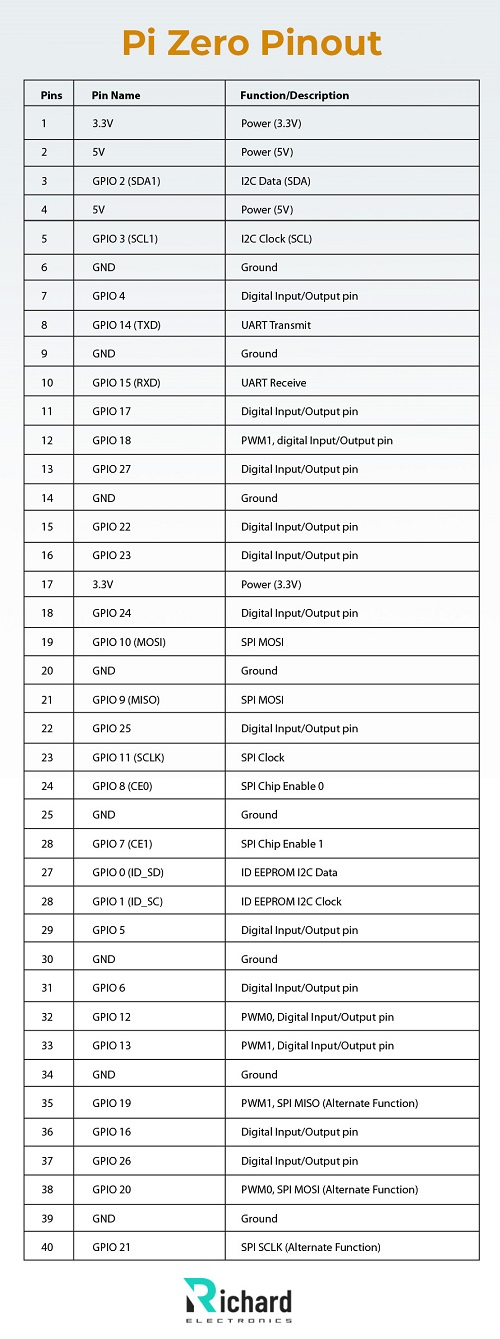 Pi Zero Pinout

| Pins | Pin Name | Function/Description |
|---|---|---|
| 1 | 3.3V | Power (3.3V) |
| 2 | 5V | Power (5V) |
| 3 | GPIO 2 (SDA1) | I2C Data (SDA) |
| 4 | 5V | Power (5V) |
| 5 | GPIO 3 (SCL1) | I2C Clock (SCL) |
| 6 | GND | Ground |
| 7 | GPIO 4 | Digital Input/Output pin |
| 8 | GPIO 14 (TXD) | UART Transmit |
| 9 | GND | Ground |
| 10 | GPIO 15 (RXD) | UART Receive |
| 11 | GPIO 17 | Digital Input/Output pin |
| 12 | GPIO 18 | PWM1, digital Input/Output pin |
| 13 | GPIO 27 | Digital Input/Output pin |
| 14 | GND | Ground |
| 15 | GPIO 22 | Digital Input/Output pin |
| 16 | GPIO 23 | Digital Input/Output pin |
| 17 | 3.3V | Power (3.3V) |
| 18 | GPIO 24 | Digital Input/Output pin |
| 19 | GPIO 10 (MOSI) | SPI MOSI |
| 20 | GND | Ground |
| 21 | GPIO 9 (MISO) | SPI MOSI |
| 22 | GPIO 25 | Digital Input/Output pin |
| 23 | GPIO 11 (SCLK) | SPI Clock |
| 24 | GPIO 8 (CE0) | SPI Chip Enable 0 |
| 25 | GND | Ground |
| 28 | GPIO 7 (CE1) | SPI Chip Enable 1 |
| 27 | GPIO 0 (ID_SD) | ID EEPROM I2C Data |
| 28 | GPIO 1 (ID_SC) | ID EEPROM I2C Clock |
| 29 | GPIO 5 | Digital Input/Output pin |
| 30 | GND | Ground |
| 31 | GPIO 6 | Digital Input/Output pin |
| 32 | GPIO 12 | PWM0, Digital Input/Output pin |
| 33 | GPIO 13 | PWM1, Digital Input/Output pin |
| 34 | GND | Ground |
| 35 | GPIO 19 | PWM1, SPI MISO (Alternate Function) |
| 36 | GPIO 16 | Digital Input/Output pin |
| 37 | GPIO 26 | Digital Input/Output pin |
| 38 | GPIO 20 | PWM0, SPI MOSI (Alternate Function) |
| 39 | GND | Ground |
| 40 | GPIO 21 | SPI SCLK (Alternate Function) |

Richard
ELECTRONICS